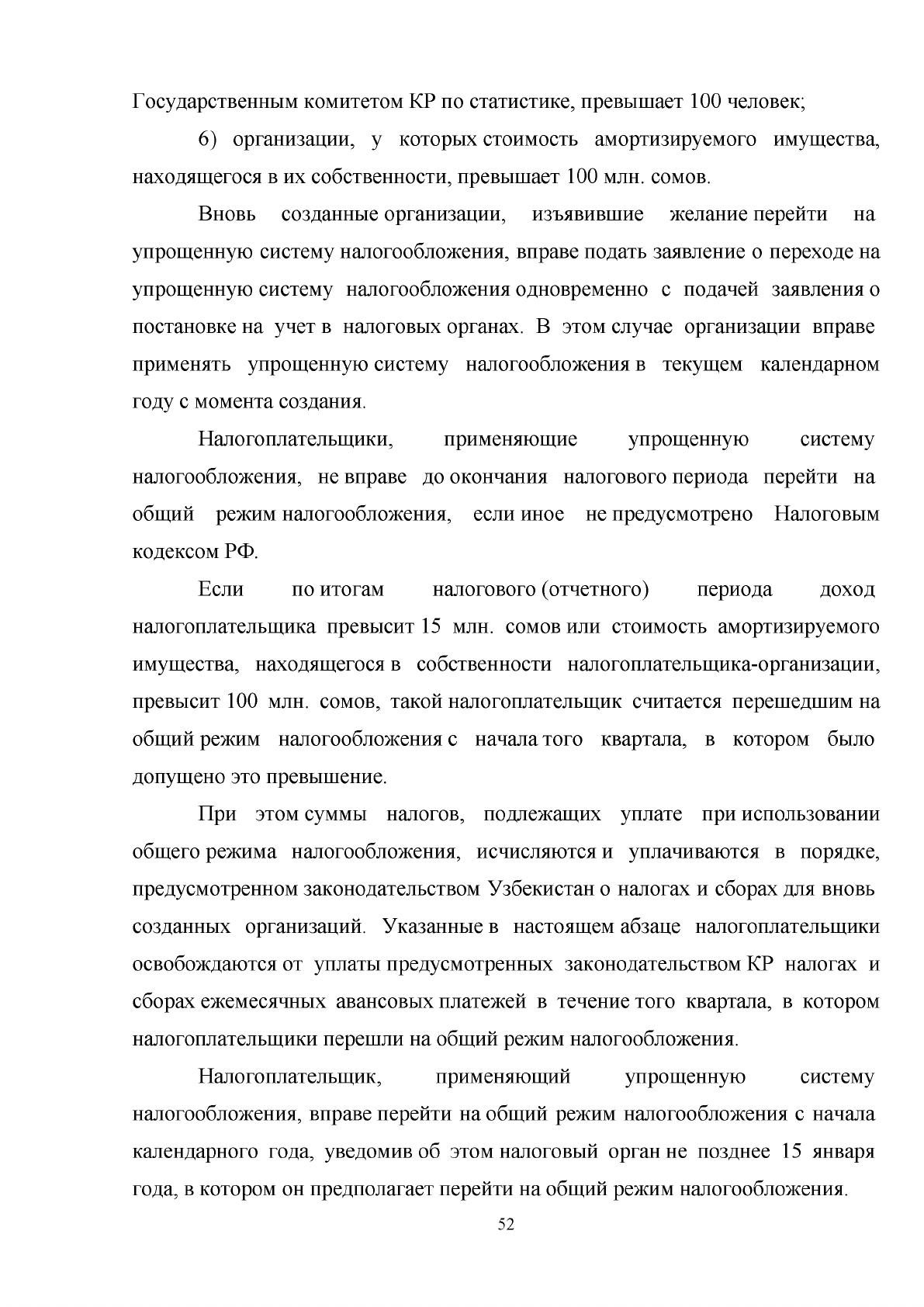 Государственным комитетом КР по статистике, превышает 100 человек;

6) организации, у которых стоимость амортизируемого имущества, находящегося в их собственности, превышает 100 млн. сомов.

Вновь созданные организации, изъявившие желание перейти на упрощенную систему налогообложения, вправе подать заявление о переходе на упрощенную систему налогообложения одновременно с подачей заявления о постановке на учет в налоговых органах. В этом случае организации вправе применять упрощенную систему налогообложения в текущем календарном году с момента создания.

Налогоплательщики, применяющие упрощенную систему налогообложения, не вправе до окончания налогового периода перейти на общий режим налогообложения, если иное не предусмотрено Налоговым кодексом РФ.

Если по итогам налогового (отчетного) периода доход налогоплательщика превысит 15 млн. сомов или стоимость амортизируемого имущества, находящегося в собственности налогоплательщика-организации, превысит 100 млн. сомов, такой налогоплательщик считается перешедшим на общий режим налогообложения с начала того квартала, в котором было допущено это превышение.

При этом суммы налогов, подлежащих уплате при использовании общего режима налогообложения, исчисляются и уплачиваются в порядке, предусмотренном законодательством Узбекистан о налогах и сборах для вновь созданных организаций. Указанные в настоящем абзаце налогоплательщики освобождаются от уплаты предусмотренных законодательством КР налогах и сборах ежемесячных авансовых платежей в течение того квартала, в котором налогоплательщики перешли на общий режим налогообложения.

Налогоплательщик, применяющий упрощенную систему налогообложения, вправе перейти на общий режим налогообложения с начала календарного года, уведомив об этом налоговый орган не позднее 15 января года, в котором он предполагает перейти на общий режим налогообложения.

52